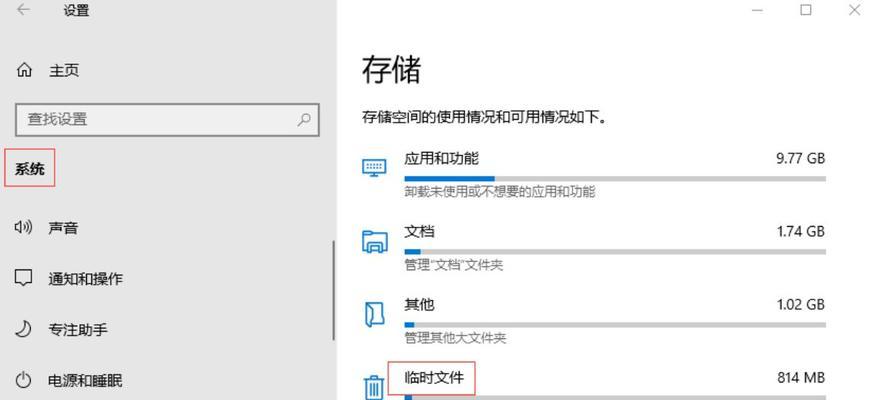 设置

主页

查找设置

系统

声音

通知和操作

专注助手

电源和睡眠

存储

存储空间的使用情况和可用情况如下。

应用和功能 9.77 GB
卸载未使用或不想要的应用和功能

文档 1.74 GB
管理"文档"文件夹

其他 1.02 GB
管理其他大文件夹

临时文件 814 MB